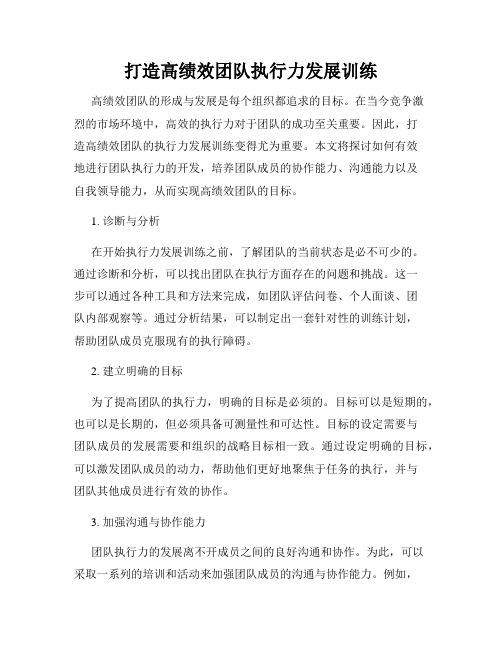 打造高绩效团队执行力发展训练

高绩效团队的形成与发展是每个组织都追求的目标。在当今竞争激烈的市场环境中，高效的执行力对于团队的成功至关重要。因此，打造高绩效团队的执行力发展训练变得尤为重要。本文将探讨如何有效地进行团队执行力的开发，培养团队成员的协作能力、沟通能力以及自我领导能力，从而实现高绩效团队的目标。

1. 诊断与分析

在开始执行力发展训练之前，了解团队的当前状态是必不可少的。通过诊断和分析，可以找出团队在执行方面存在的问题和挑战。这一步可以通过各种工具和方法来完成，如团队评估问卷、个人面谈、团队内部观察等。通过分析结果，可以制定出一套针对性的训练计划，帮助团队成员克服现有的执行障碍。

2. 建立明确的目标

为了提高团队的执行力，明确的目标是必须的。目标可以是短期的，也可以是长期的，但必须具备可测量性和可达性。目标的设定需要与团队成员的发展需要和组织的战略目标相一致。通过设定明确的目标，可以激发团队成员的动力，帮助他们更好地聚焦于任务的执行，并与团队其他成员进行有效的协作。

3. 加强沟通与协作能力

团队执行力的发展离不开成员之间的良好沟通和协作。为此，可以采取一系列的培训和活动来加强团队成员的沟通与协作能力。例如，